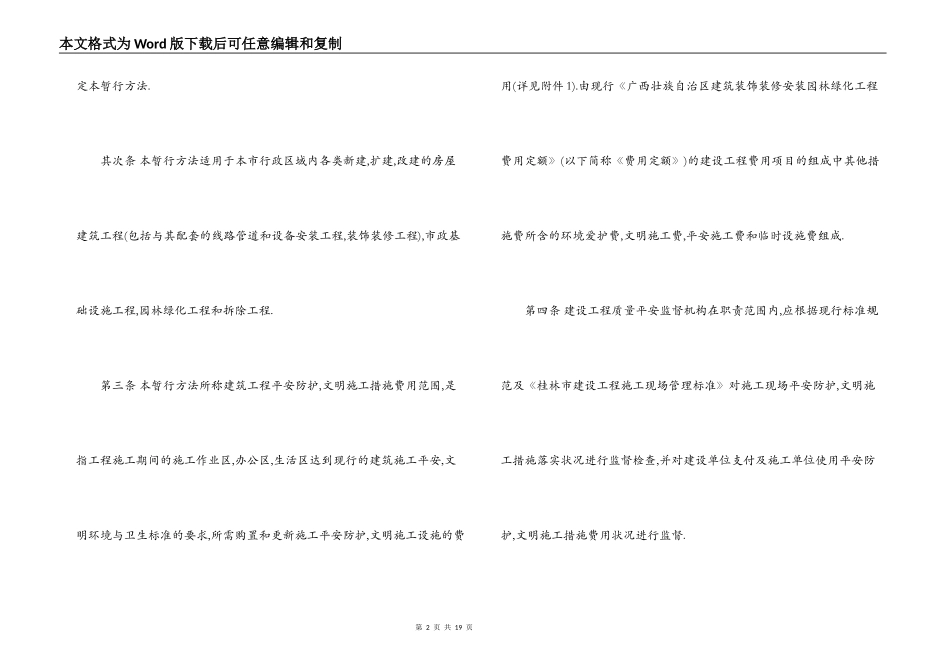 本文格式为Word版下载后可任意编辑和复制

定本暂行方法.

其次条 本暂行方法适用于本市行政区域内各类新建,扩建,改建的房屋建筑工程(包括与其配套的线路管道和设备安装工程,装饰装修工程),市政基础设施工程,园林绿化工程和拆除工程.

第三条 本暂行方法所称建筑工程平安防护,文明施工措施费用范围,是指工程施工期间的施工作业区,办公区,生活区达到现行的建筑施工平安,文明环境与卫生标准的要求,所需购置和更新施工平安防护,文明施工设施的费用(详见附件1).由现行《广西壮族自治区建筑装饰装修安装园林绿化工程费用定额》(以下简称《费用定额》)的建设工程费用项目的组成中其他措施费所含的环境爱护费,文明施工费,平安施工费和临时设施费组成.

第四条 建设工程质量平安监督机构在职责范围内,应根据现行标准规范及《桂林市建设工程施工现场管理标准》对施工现场平安防护,文明施工措施落实状况进行监督检查,并对建设单位支付及施工单位使用平安防护,文明施工措施费用状况进行监督.

第 2 页 共 19 页